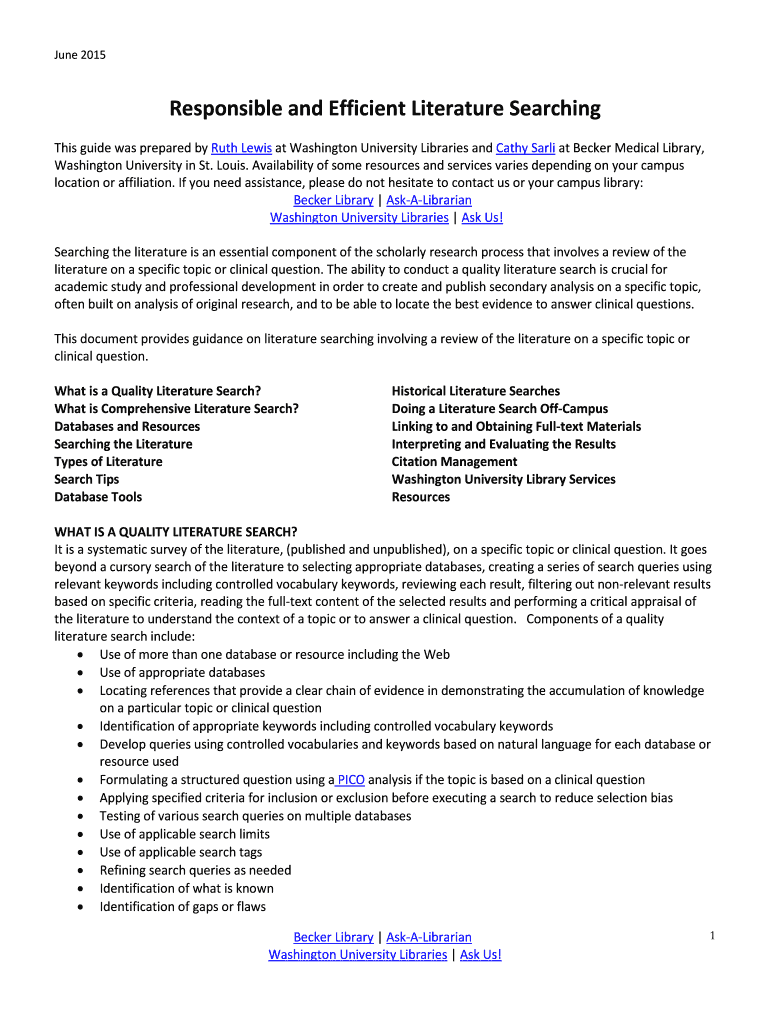 June 2015

Responsible and Efficient Literature Searching

This guide was prepared by Ruth Lewis at Washington University Libraries and Cathy Sarli at Becker Medical Library, Washington University in St. Louis. Availability of some resources and services varies depending on your campus location or affiliation. If you need assistance, please do not hesitate to contact us or your campus library:
Becker Library | Ask-A-Librarian
Washington University Libraries | Ask Us!

Searching the literature is an essential component of the scholarly research process that involves a review of the literature on a specific topic or clinical question. The ability to conduct a quality literature search is crucial for academic study and professional development in order to create and publish secondary analysis on a specific topic, often built on analysis of original research, and to be able to locate the best evidence to answer clinical questions.

This document provides guidance on literature searching involving a review of the literature on a specific topic or clinical question.

What is a Quality Literature Search?
What is Comprehensive Literature Search?
Databases and Resources
Searching the Literature
Types of Literature
Search Tips
Database Tools

Historical Literature Searches
Doing a Literature Search Off-Campus
Linking to and Obtaining Full-text Materials
Interpreting and Evaluating the Results
Citation Management
Washington University Library Services
Resources

WHAT IS A QUALITY LITERATURE SEARCH?
It is a systematic survey of the literature, (published and unpublished), on a specific topic or clinical question. It goes beyond a cursory search of the literature to selecting appropriate databases, creating a series of search queries using relevant keywords including controlled vocabulary keywords, reviewing each result, filtering out non-relevant results based on specific criteria, reading the full-text content of the selected results and performing a critical appraisal of the literature to understand the context of a topic or to answer a clinical question. Components of a quality literature search include:
• Use of more than one database or resource including the Web
• Use of appropriate databases
• Locating references that provide a clear chain of evidence in demonstrating the accumulation of knowledge on a particular topic or clinical question
• Identification of appropriate keywords including controlled vocabulary keywords
• Develop queries using controlled vocabularies and keywords based on natural language for each database or resource used
• Formulating a structured question using a PICO analysis if the topic is based on a clinical question
• Applying specified criteria for inclusion or exclusion before executing a search to reduce selection bias
• Testing of various search queries on multiple databases
• Use of applicable search limits
• Use of applicable search tags
• Refining search queries as needed
• Identification of what is known
• Identification of gaps or flaws

Becker Library | Ask-A-Librarian
Washington University Libraries | Ask Us!

1